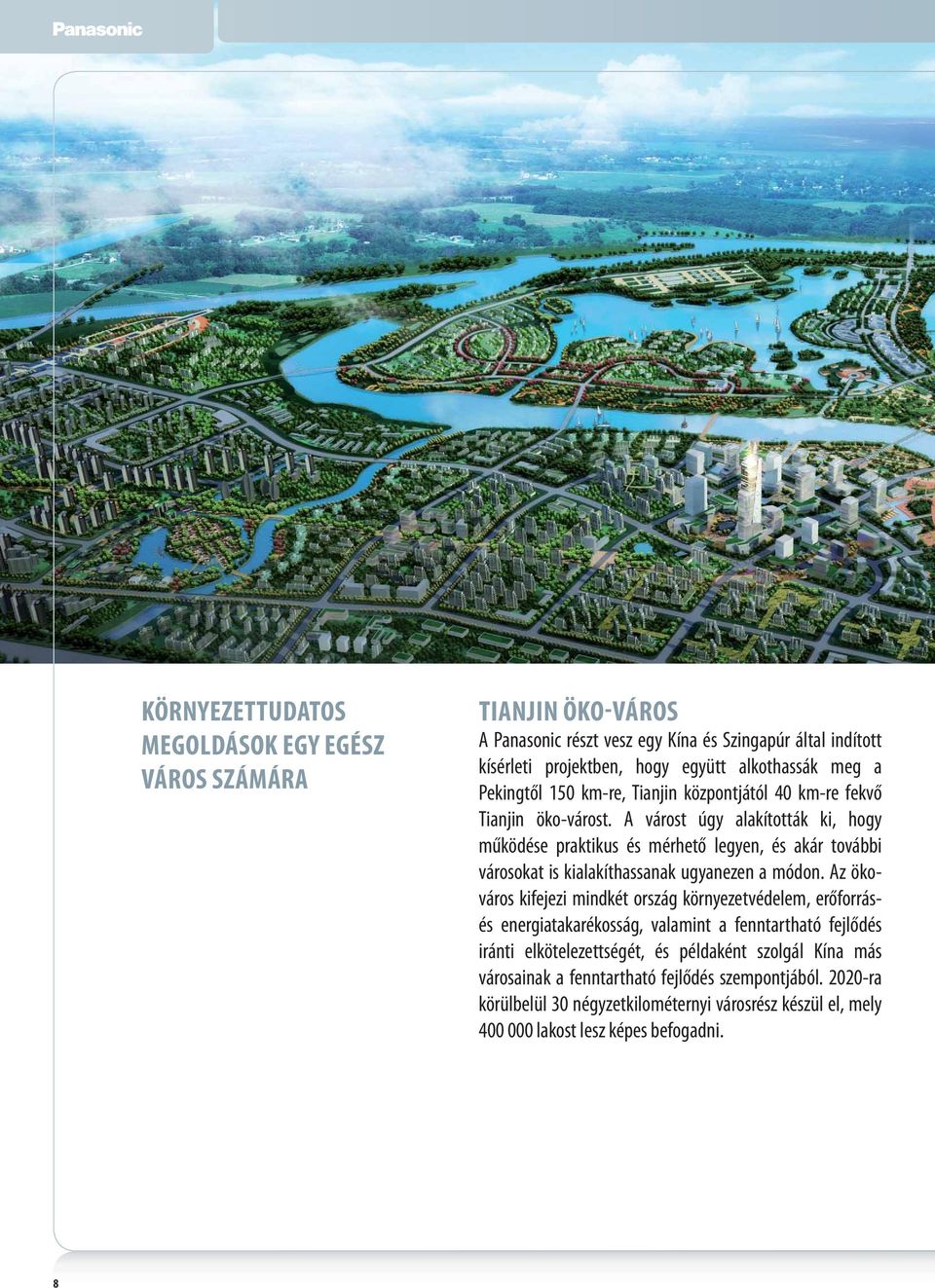 Panasonic

KÖRNYEZETTUDATOS MEGOLDÁSOK EGY EGÉSZ VÁROS SZÁMÁRA

TIANJIN ÖKO-VÁROS

A Panasonic részt vesz egy Kína és Szingapúr által indított kísérleti projektben, hogy együtt alkothassák meg a Pekingtől 150 km-re, Tianjin központjától 40 km-re fekvő Tianjin öko-várost. A várost úgy alakították ki, hogy működése praktikus és mérhető legyen, és akár további városokat is kialakíthassanak ugyanezen a módon. Az öko-város kifejezi mindkét ország környezetvédelem, erőforrás- és energiatakarékosság, valamint a fenntartható fejlődés iránti elkötelezettségét, és példaként szolgál Kína más városainak a fenntartható fejlődés szempontjából. 2020-ra körülbelül 30 négyzetkilométernyi városrész készül el, mely 400 000 lakost lesz képes befogadni.

8